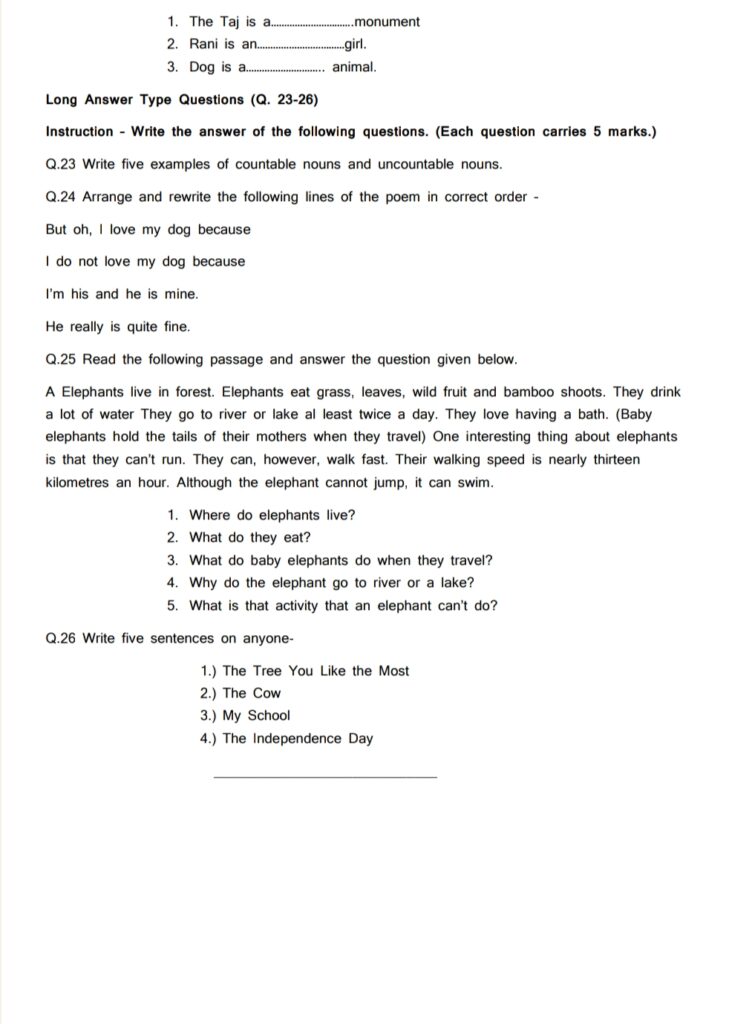 1. The Taj is a..............................monument
2. Rani is an..............................girl.
3. Dog is a.............................. animal.

Long Answer Type Questions (Q. 23-26)

Instruction - Write the answer of the following questions. (Each question carries 5 marks.)

Q.23 Write five examples of countable nouns and uncountable nouns.

Q.24 Arrange and rewrite the following lines of the poem in correct order -

But oh, I love my dog because

I do not love my dog because

I'm his and he is mine.

He really is quite fine.

Q.25 Read the following passage and answer the question given below.

A Elephants live in forest. Elephants eat grass, leaves, wild fruit and bamboo shoots. They drink a lot of water They go to river or lake al least twice a day. They love having a bath. (Baby elephants hold the tails of their mothers when they travel) One interesting thing about elephants is that they can't run. They can, however, walk fast. Their walking speed is nearly thirteen kilometres an hour. Although the elephant cannot jump, it can swim.

1. Where do elephants live?
2. What do they eat?
3. What do baby elephants do when they travel?
4. Why do the elephant go to river or a lake?
5. What is that activity that an elephant can't do?

Q.26 Write five sentences on anyone-

1.) The Tree You Like the Most
2.) The Cow
3.) My School
4.) The Independence Day